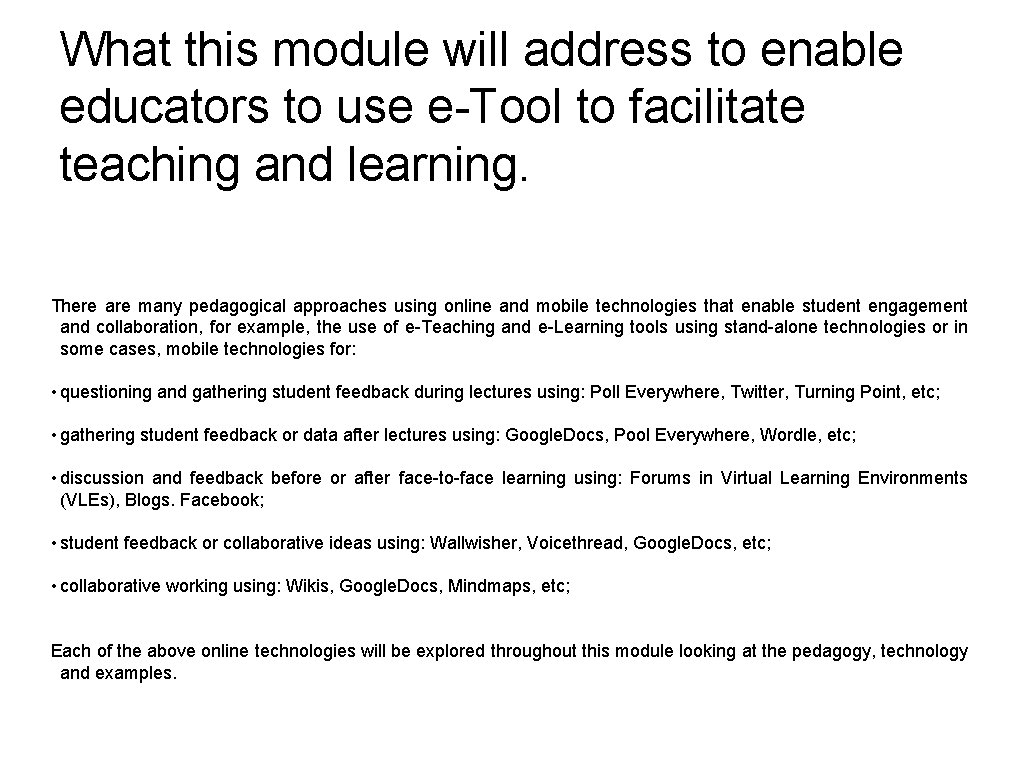 What this module will address to enable educators to use e-Tool to facilitate teaching and learning.

There are many pedagogical approaches using online and mobile technologies that enable student engagement and collaboration, for example, the use of e-Teaching and e-Learning tools using stand-alone technologies or in some cases, mobile technologies for:

• questioning and gathering student feedback during lectures using: Poll Everywhere, Twitter, Turning Point, etc;

• gathering student feedback or data after lectures using: Google.Docs, Pool Everywhere, Wordle, etc;

• discussion and feedback before or after face-to-face learning using: Forums in Virtual Learning Environments (VLEs), Blogs. Facebook;

• student feedback or collaborative ideas using: Wallwisher, Voicethread, Google.Docs, etc;

• collaborative working using: Wikis, Google.Docs, Mindmaps, etc;

Each of the above online technologies will be explored throughout this module looking at the pedagogy, technology and examples.